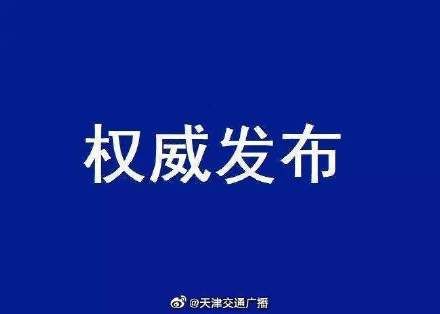 权威发布

@天津交通广播